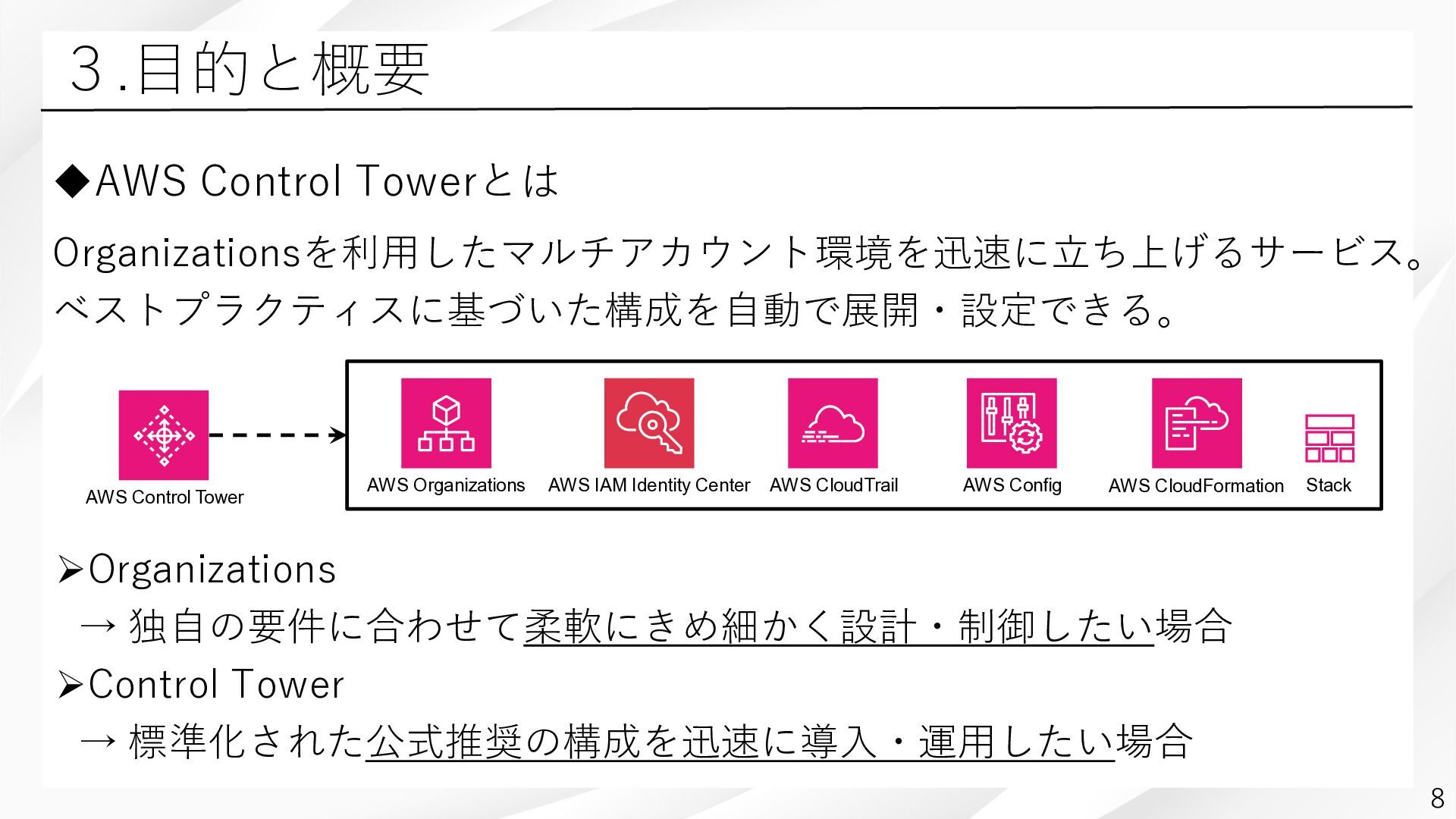 ３.目的と概要

◆AWS Control Towerとは

Organizationsを利用したマルチアカウント環境を迅速に立ち上げるサービス。
ベストプラクティスに基づいた構成を自動で展開・設定できる。

AWS Control Tower

AWS Organizations AWS IAM Identity Center AWS CloudTrail AWS Config AWS CloudFormation Stack

➢Organizations
→ 独自の要件に合わせて柔軟にきめ細かく設計・制御したい場合
➢Control Tower
→ 標準化された公式推奨の構成を迅速に導入・運用したい場合

8